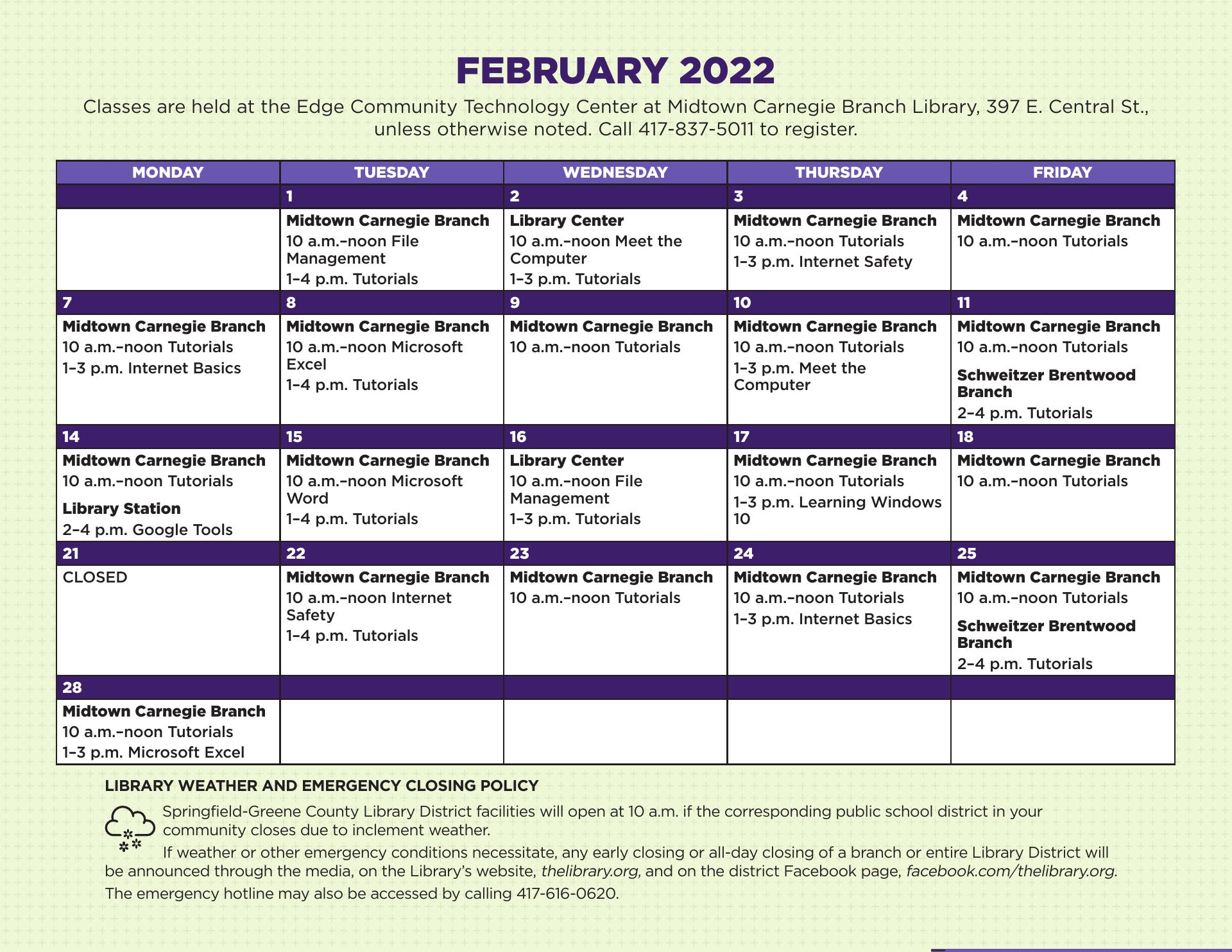 FEBRUARY 2022

Classes are held at the Edge Community Technology Center at Midtown Carnegie Branch Library, 397 E. Central St., unless otherwise noted. Call 417-837-5011 to register.

| MONDAY | TUESDAY | WEDNESDAY | THURSDAY | FRIDAY |
|---|---|---|---|---|
| | 1 | 2 | 3 | 4 |
| | Midtown Carnegie Branch 10 a.m.–noon File Management 1–4 p.m. Tutorials | Library Center 10 a.m.–noon Meet the Computer 1–3 p.m. Tutorials | Midtown Carnegie Branch 10 a.m.–noon Tutorials 1–3 p.m. Internet Safety | Midtown Carnegie Branch 10 a.m.–noon Tutorials |
| 7 | 8 | 9 | 10 | 11 |
| Midtown Carnegie Branch 10 a.m.–noon Tutorials 1–3 p.m. Internet Basics | Midtown Carnegie Branch 10 a.m.–noon Microsoft Excel 1–4 p.m. Tutorials | Midtown Carnegie Branch 10 a.m.–noon Tutorials | Midtown Carnegie Branch 10 a.m.–noon Tutorials 1–3 p.m. Meet the Computer | Midtown Carnegie Branch 10 a.m.–noon Tutorials Schweitzer Brentwood Branch 2–4 p.m. Tutorials |
| 14 | 15 | 16 | 17 | 18 |
| Midtown Carnegie Branch 10 a.m.–noon Tutorials Library Station 2–4 p.m. Google Tools | Midtown Carnegie Branch 10 a.m.–noon Microsoft Word 1–4 p.m. Tutorials | Library Center 10 a.m.–noon File Management 1–3 p.m. Tutorials | Midtown Carnegie Branch 10 a.m.–noon Tutorials 1–3 p.m. Learning Windows 10 | Midtown Carnegie Branch 10 a.m.–noon Tutorials |
| 21 | 22 | 23 | 24 | 25 |
| CLOSED | Midtown Carnegie Branch 10 a.m.–noon Internet Safety 1–4 p.m. Tutorials | Midtown Carnegie Branch 10 a.m.–noon Tutorials | Midtown Carnegie Branch 10 a.m.–noon Tutorials 1–3 p.m. Internet Basics | Midtown Carnegie Branch 10 a.m.–noon Tutorials Schweitzer Brentwood Branch 2–4 p.m. Tutorials |
| 28 | | | | |
| Midtown Carnegie Branch 10 a.m.–noon Tutorials 1–3 p.m. Microsoft Excel | | | | |

LIBRARY WEATHER AND EMERGENCY CLOSING POLICY

Springfield-Greene County Library District facilities will open at 10 a.m. if the corresponding public school district in your community closes due to inclement weather.

If weather or other emergency conditions necessitate, any early closing or all-day closing of a branch or entire Library District will be announced through the media, on the Library's website, thelibrary.org, and on the district Facebook page, facebook.com/thelibrary.org. The emergency hotline may also be accessed by calling 417-616-0620.